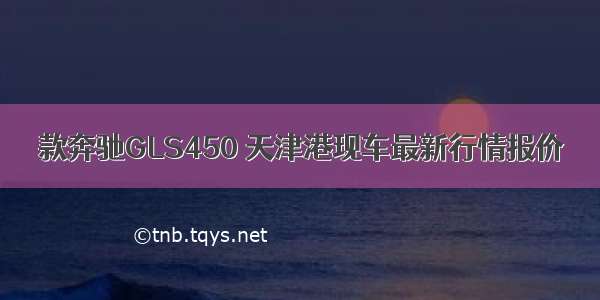 款奔驰GLS450 天津港现车最新行情报价

©tnb.tqys.net